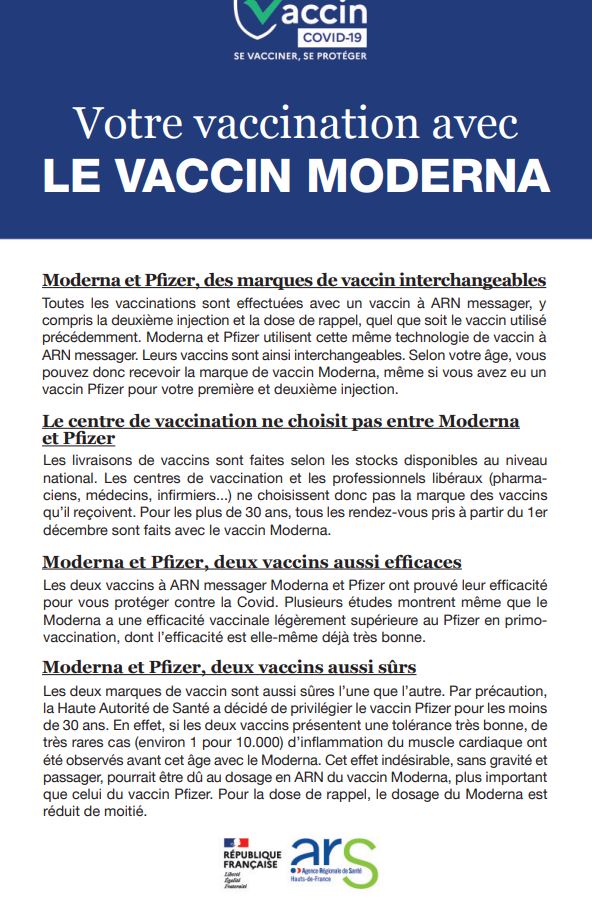 Vaccin
COVID-19
SE VACCINER, SE PROTÉGER

Votre vaccination avec
LE VACCIN MODERNA

Moderna et Pfizer, des marques de vaccin interchangeables
Toutes les vaccinations sont effectuées avec un vaccin à ARN messager, y compris la deuxième injection et la dose de rappel, quel que soit le vaccin utilisé précédemment. Moderna et Pfizer utilisent cette même technologie de vaccin à ARN messager. Leurs vaccins sont ainsi interchangeables. Selon votre âge, vous pouvez donc recevoir la marque de vaccin Moderna, même si vous avez eu un vaccin Pfizer pour votre première et deuxième injection.

Le centre de vaccination ne choisit pas entre Moderna et Pfizer
Les livraisons de vaccins sont faites selon les stocks disponibles au niveau national. Les centres de vaccination et les professionnels libéraux (pharmaciens, médecins, infirmiers...) ne choisissent donc pas la marque des vaccins qu'il reçoivent. Pour les plus de 30 ans, tous les rendez-vous pris à partir du 1er décembre sont faits avec le vaccin Moderna.

Moderna et Pfizer, deux vaccins aussi efficaces
Les deux vaccins à ARN messager Moderna et Pfizer ont prouvé leur efficacité pour vous protéger contre la Covid. Plusieurs études montrent même que le Moderna a une efficacité vaccinale légèrement supérieure au Pfizer en primo-vaccination, dont l'efficacité est elle-même déjà très bonne.

Moderna et Pfizer, deux vaccins aussi sûrs
Les deux marques de vaccin sont aussi sûres l'une que l'autre. Par précaution, la Haute Autorité de Santé a décidé de privilégier le vaccin Pfizer pour les moins de 30 ans. En effet, si les deux vaccins présentent une tolérance très bonne, de très rares cas (environ 1 pour 10.000) d'inflammation du muscle cardiaque ont été observés avant cet âge avec le Moderna. Cet effet indésirable, sans gravité et passager, pourrait être dû au dosage en ARN du vaccin Moderna, plus important que celui du vaccin Pfizer. Pour la dose de rappel, le dosage du Moderna est réduit de moitié.

RÉPUBLIQUE FRANÇAISE
Liberté Égalité Fraternité
ars
Agence Régionale de Santé Hauts-de-France